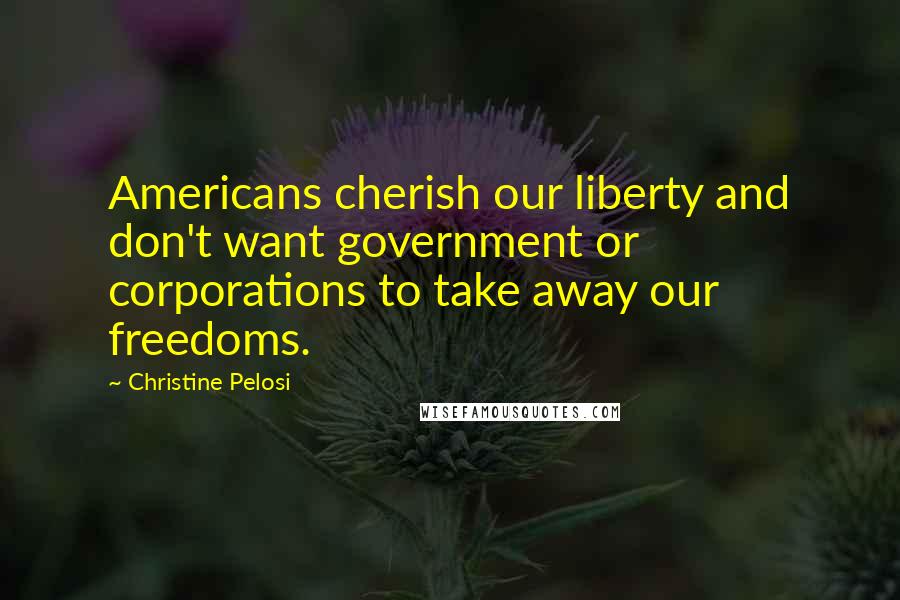 Americans cherish our liberty and don't want government or corporations to take away our freedoms.

~ Christine Pelosi

WISEFAMOUSQUOTES.COM